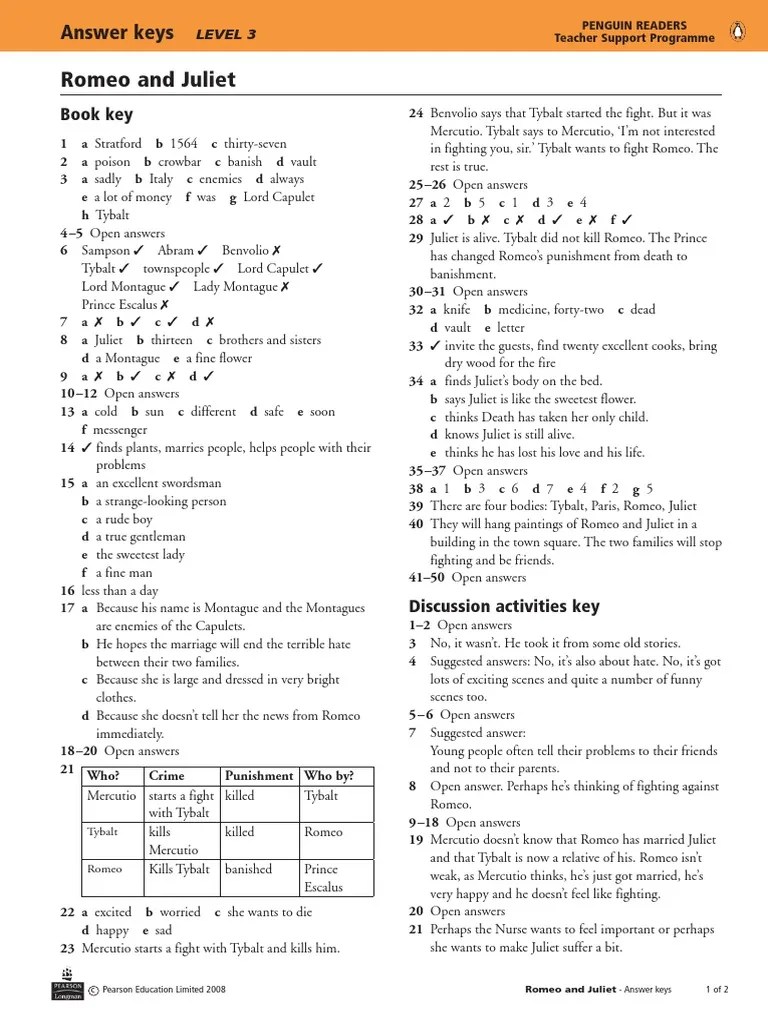 Answer keys LEVEL 3

PENGUIN READERS
Teacher Support Programme

Romeo and Juliet

Book key

1 a Stratford b 1564 c thirty-seven
2 a poison b crowbar c banish d vault
3 a sadly b Italy c enemies d always e a lot of money f was g Lord Capulet h Tybalt
4–5 Open answers
6 Sampson ✓ Abram ✓ Benvolio ✗ Tybalt ✓ townspeople ✓ Lord Capulet ✓ Lord Montague ✓ Lady Montague ✗ Prince Escalus ✗
7 a ✗ b ✓ c ✓ d ✗
8 a Juliet b thirteen c brothers and sisters d a Montague e a fine flower
9 a ✗ b ✓ c ✗ d ✓
10–12 Open answers
13 a cold b sun c different d safe e soon f messenger
14 ✓ finds plants, marries people, helps people with their problems
15 a an excellent swordsman
b a strange-looking person
c a rude boy
d a true gentleman
e the sweetest lady
f a fine man
16 less than a day
17 a Because his name is Montague and the Montagues are enemies of the Capulets.
b He hopes the marriage will end the terrible hate between their two families.
c Because she is large and dressed in very bright clothes.
d Because she doesn't tell her the news from Romeo immediately.
18–20 Open answers
21

| Who? | Crime | Punishment | Who by? |
|---|---|---|---|
| Mercutio | starts a fight with Tybalt | killed | Tybalt |
| Tybalt | kills Mercutio | killed | Romeo |
| Romeo | Kills Tybalt | banished | Prince Escalus |

22 a excited b worried c she wants to die d happy e sad
23 Mercutio starts a fight with Tybalt and kills him.
24 Benvolio says that Tybalt started the fight. But it was Mercutio. Tybalt says to Mercutio, 'I'm not interested in fighting you, sir.' Tybalt wants to fight Romeo. The rest is true.
25–26 Open answers
27 a 2 b 5 c 1 d 3 e 4
28 a ✓ b ✗ c ✗ d ✓ e ✗ f ✓
29 Juliet is alive. Tybalt did not kill Romeo. The Prince has changed Romeo's punishment from death to banishment.
30–31 Open answers
32 a knife b medicine, forty-two c dead d vault e letter
33 ✓ invite the guests, find twenty excellent cooks, bring dry wood for the fire
34 a finds Juliet's body on the bed.
b says Juliet is like the sweetest flower.
c thinks Death has taken her only child.
d knows Juliet is still alive.
e thinks he has lost his love and his life.
35–37 Open answers
38 a 1 b 3 c 6 d 7 e 4 f 2 g 5
39 There are four bodies: Tybalt, Paris, Romeo, Juliet
40 They will hang paintings of Romeo and Juliet in a building in the town square. The two families will stop fighting and be friends.
41–50 Open answers

Discussion activities key
1–2 Open answers
3 No, it wasn't. He took it from some old stories.
4 Suggested answers: No, it's also about hate. No, it's got lots of exciting scenes and quite a number of funny scenes too.
5–6 Open answers
7 Suggested answer:
Young people often tell their problems to their friends and not to their parents.
8 Open answer. Perhaps he's thinking of fighting against Romeo.
9–18 Open answers
19 Mercutio doesn't know that Romeo has married Juliet and that Tybalt is now a relative of his. Romeo isn't weak, as Mercutio thinks, he's just got married, he's very happy and he doesn't feel like fighting.
20 Open answers
21 Perhaps the Nurse wants to feel important or perhaps she wants to make Juliet suffer a bit.

PEARSON Longman © Pearson Education Limited 2008 Romeo and Juliet - Answer keys 1 of 2